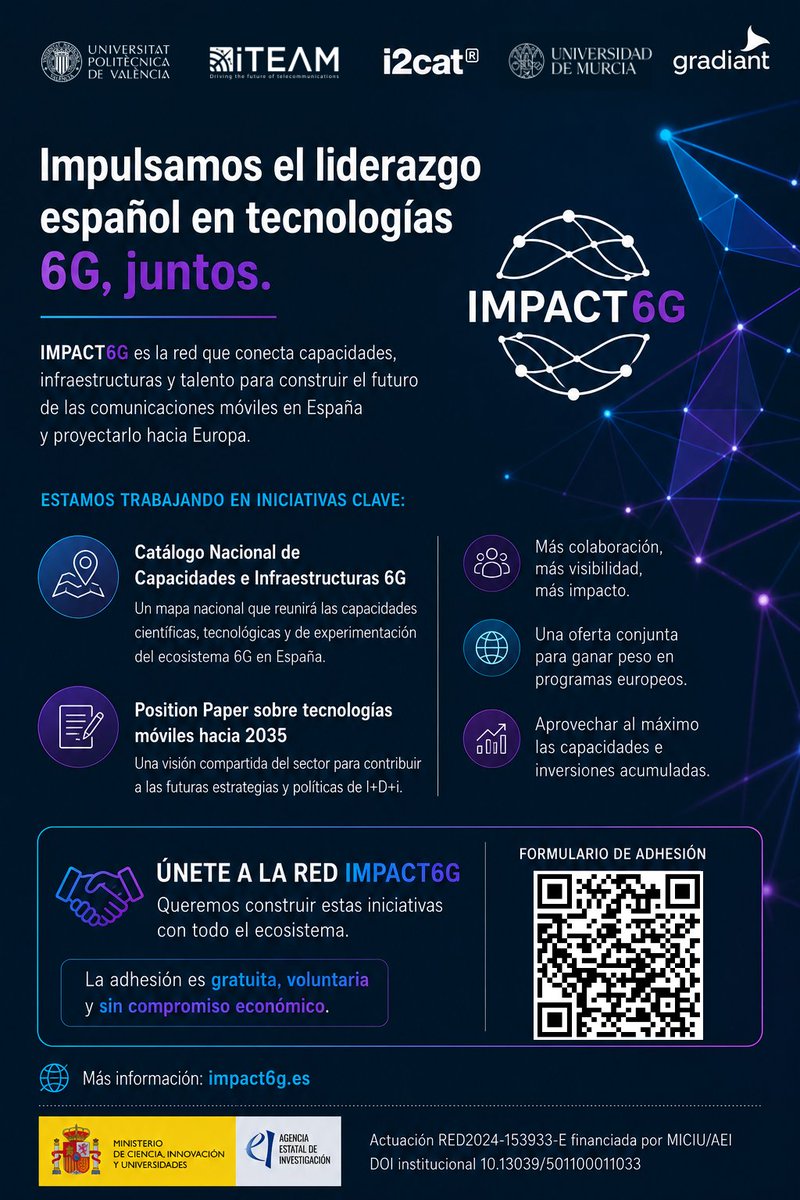 UNIVERSITAT POLITÈCNICA DE VALÈNCIA

iTEAM
Driving the future of telecommunications

i2cat®

UNIVERSIDAD DE MURCIA

gradiant

Impulsamos el liderazgo español en tecnologías 6G, juntos.

IMPACT6G

IMPACT6G es la red que conecta capacidades, infraestructuras y talento para construir el futuro de las comunicaciones móviles en España y proyectarlo hacia Europa.

ESTAMOS TRABAJANDO EN INICIATIVAS CLAVE:

Catálogo Nacional de Capacidades e Infraestructuras 6G

Un mapa nacional que reunirá las capacidades científicas, tecnológicas y de experimentación del ecosistema 6G en España.

Position Paper sobre tecnologías móviles hacia 2035

Una visión compartida del sector para contribuir a las futuras estrategias y políticas de I+D+i.

Más colaboración, más visibilidad, más impacto.

Una oferta conjunta para ganar peso en programas europeos.

Aprovechar al máximo las capacidades e inversiones acumuladas.

ÚNETE A LA RED IMPACT6G

Queremos construir estas iniciativas con todo el ecosistema.

La adhesión es gratuita, voluntaria y sin compromiso económico.

FORMULARIO DE ADHESIÓN

Más información: impact6g.es

MINISTERIO DE CIENCIA, INNOVACIÓN Y UNIVERSIDADES

AGENCIA ESTATAL DE INVESTIGACIÓN

Actuación RED2024-153933-E financiada por MICIU/AEI
DOI institucional 10.13039/501100011033